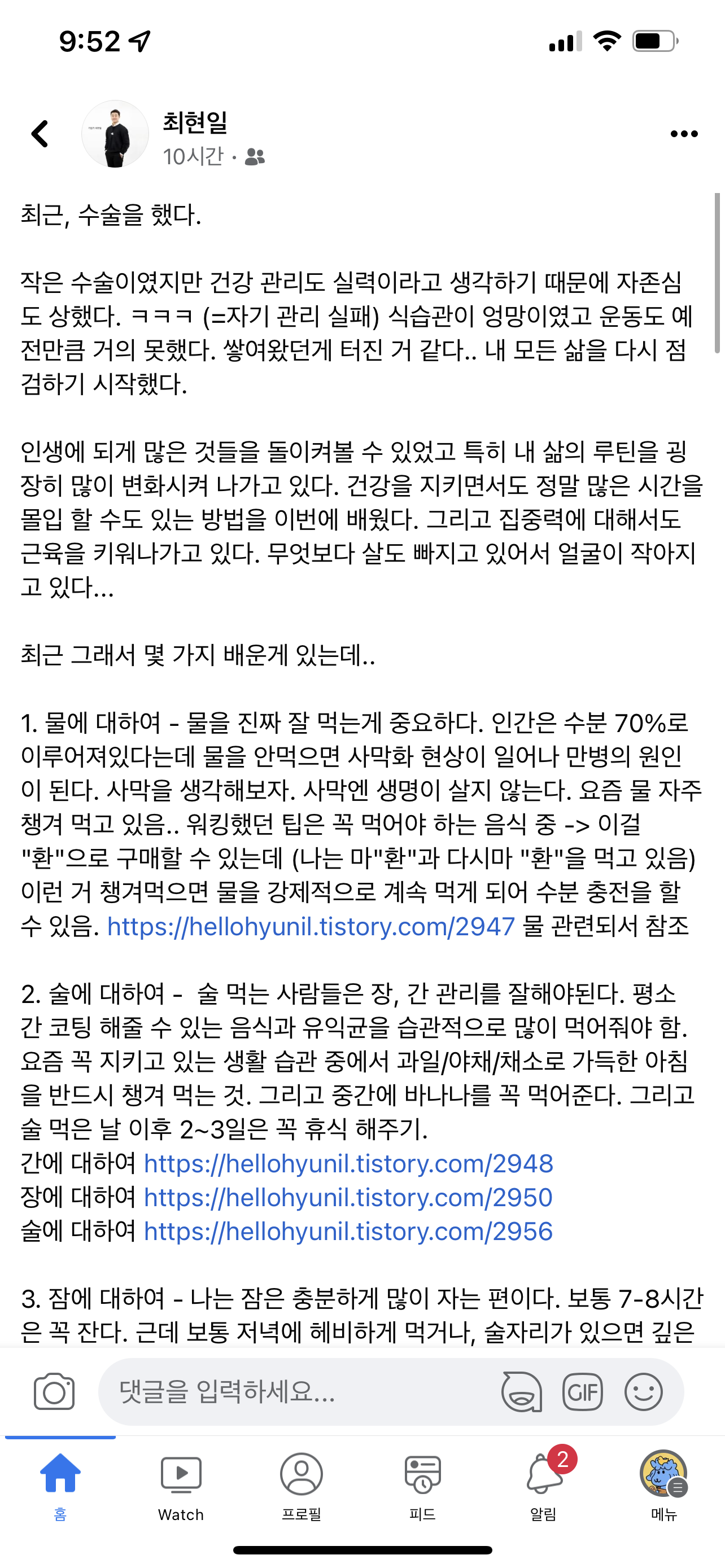 9:52

최현일
10시간 ·

최근, 수술을 했다.

작은 수술이였지만 건강 관리도 실력이라고 생각하기 때문에 자존심도 상했다. ㅋㅋㅋ (=자기 관리 실패) 식습관이 엉망이였고 운동도 예전만큼 거의 못했다. 쌓여왔던게 터진 거 같다.. 내 모든 삶을 다시 점검하기 시작했다.

인생에 되게 많은 것들을 돌이켜볼 수 있었고 특히 내 삶의 루틴을 굉장히 많이 변화시켜 나가고 있다. 건강을 지키면서도 정말 많은 시간을 몰입 할 수도 있는 방법을 이번에 배웠다. 그리고 집중력에 대해서도 근육을 키워나가고 있다. 무엇보다 살도 빠지고 있어서 얼굴이 작아지고 있다...

최근 그래서 몇 가지 배운게 있는데..

1. 물에 대하여 - 물을 진짜 잘 먹는게 중요하다. 인간은 수분 70%로 이루어져있다는데 물을 안먹으면 사막화 현상이 일어나 만병의 원인이 된다. 사막을 생각해보자. 사막엔 생명이 살지 않는다. 요즘 물 자주 챙겨 먹고 있음.. 워킹했던 팁은 꼭 먹어야 하는 음식 중 -> 이걸 "환"으로 구매할 수 있는데 (나는 마"환"과 다시마 "환"을 먹고 있음) 이런 거 챙겨먹으면 물을 강제적으로 계속 먹게 되어 수분 충전을 할 수 있음. https://hellohyunil.tistory.com/2947 물 관련되서 참조

2. 술에 대하여 - 술 먹는 사람들은 장, 간 관리를 잘해야된다. 평소 간 코팅 해줄 수 있는 음식과 유익균을 습관적으로 많이 먹어줘야 함. 요즘 꼭 지키고 있는 생활 습관 중에서 과일/야채/채소로 가득한 아침을 반드시 챙겨 먹는 것. 그리고 중간에 바나나를 꼭 먹어준다. 그리고 술 먹은 날 이후 2~3일은 꼭 휴식 해주기.
간에 대하여 https://hellohyunil.tistory.com/2948
장에 대하여 https://hellohyunil.tistory.com/2950
술에 대하여 https://hellohyunil.tistory.com/2956

3. 잠에 대하여 - 나는 잠은 충분하게 많이 자는 편이다. 보통 7-8시간은 꼭 잔다. 근데 보통 저녁에 헤비하게 먹거나, 술자리가 있으면 깊은

댓글을 입력하세요...
GIF

홈 Watch 프로필 피드 2 알림 메뉴